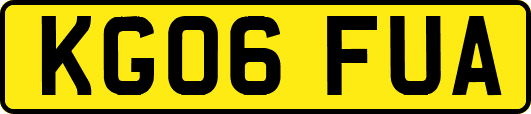 KG06 FUA